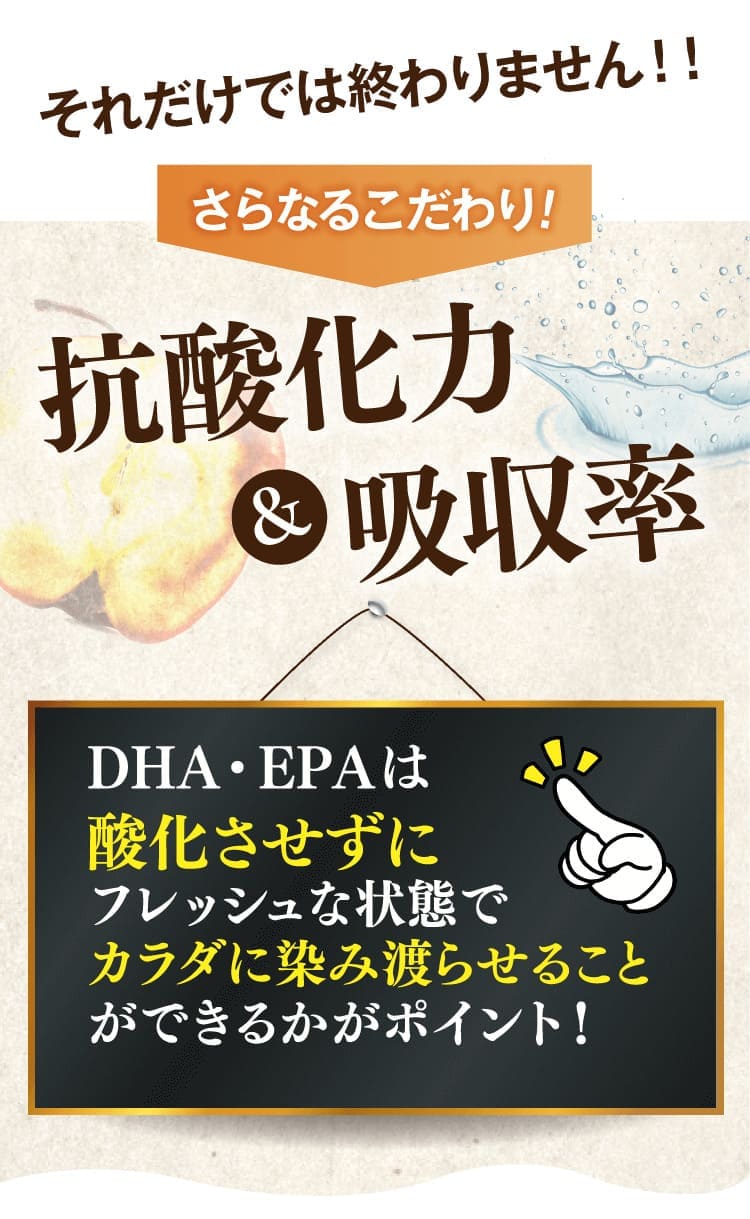 それだけでは終わりません！！

さらなるこだわり！

抗酸化力

&

吸収率

DHA・EPAは
酸化させずに
フレッシュな状態で
カラダに染み渡らせること
ができるかがポイント！